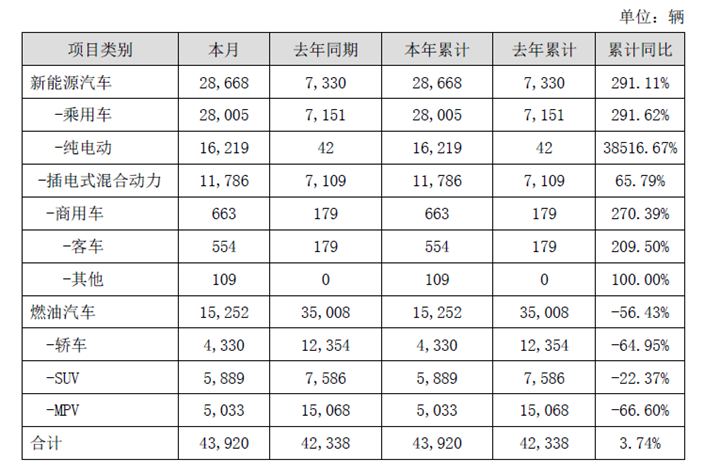 单位：辆

| 项目类别 | 本月 | 去年同期 | 本年累计 | 去年累计 | 累计同比 |
|---|---|---|---|---|---|
| 新能源汽车 | 28,668 | 7,330 | 28,668 | 7,330 | 291.11% |
| -乘用车 | 28,005 | 7,151 | 28,005 | 7,151 | 291.62% |
| -纯电动 | 16,219 | 42 | 16,219 | 42 | 38516.67% |
| -插电式混合动力 | 11,786 | 7,109 | 11,786 | 7,109 | 65.79% |
| -商用车 | 663 | 179 | 663 | 179 | 270.39% |
| -客车 | 554 | 179 | 554 | 179 | 209.50% |
| -其他 | 109 | 0 | 109 | 0 | 100.00% |
| 燃油汽车 | 15,252 | 35,008 | 15,252 | 35,008 | -56.43% |
| -轿车 | 4,330 | 12,354 | 4,330 | 12,354 | -64.95% |
| -SUV | 5,889 | 7,586 | 5,889 | 7,586 | -22.37% |
| -MPV | 5,033 | 15,068 | 5,033 | 15,068 | -66.60% |
| 合计 | 43,920 | 42,338 | 43,920 | 42,338 | 3.74% |